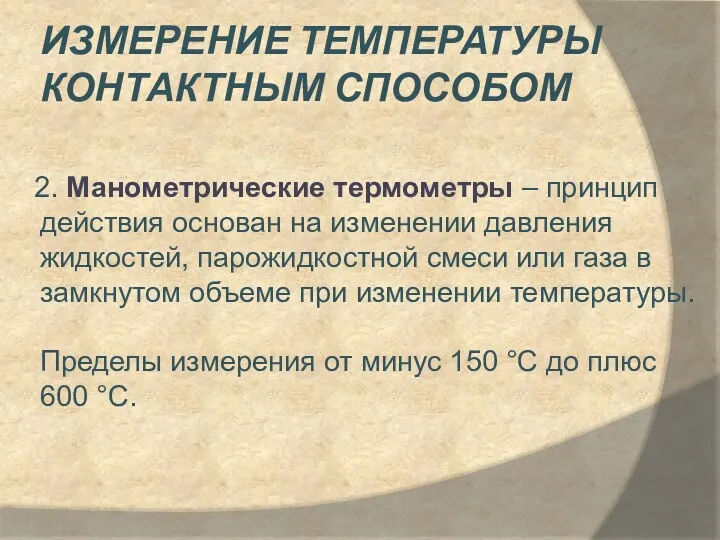 ИЗМЕРЕНИЕ ТЕМПЕРАТУРЫ КОНТАКТНЫМ СПОСОБОМ

2. Манометрические термометры – принцип действия основан на изменении давления жидкостей, парожидкостной смеси или газа в замкнутом объеме при изменении температуры.

Пределы измерения от минус 150 °С до плюс 600 °С.